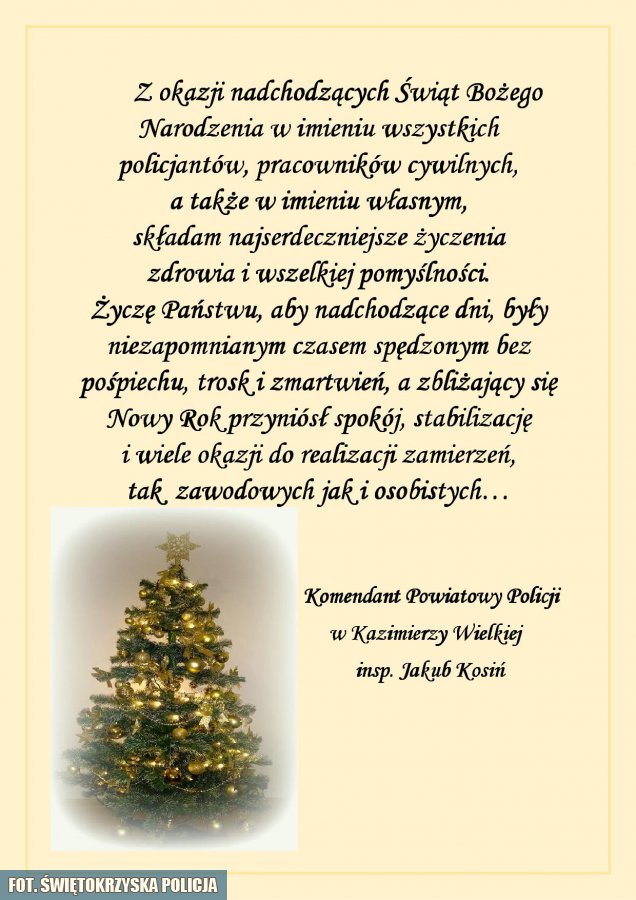 Z okazji nadchodzących Świąt Bożego Narodzenia w imieniu wszystkich policjantów, pracowników cywilnych, a także w imieniu własnym, składam najserdeczniejsze życzenia zdrowia i wszelkiej pomyślności. Życzę Państwu, aby nadchodzące dni, były niezapomnianym czasem spędzonym bez pośpiechu, trosk i zmartwień, a zbliżający się Nowy Rok przyniósł spokój, stabilizację i wiele okazji do realizacji zamierzeń, tak zawodowych jak i osobistych…

Komendant Powiatowy Policji
w Kazimierzy Wielkiej
insp. Jakub Kosiń

FOT. ŚWIĘTOKRZYSKA POLICJA